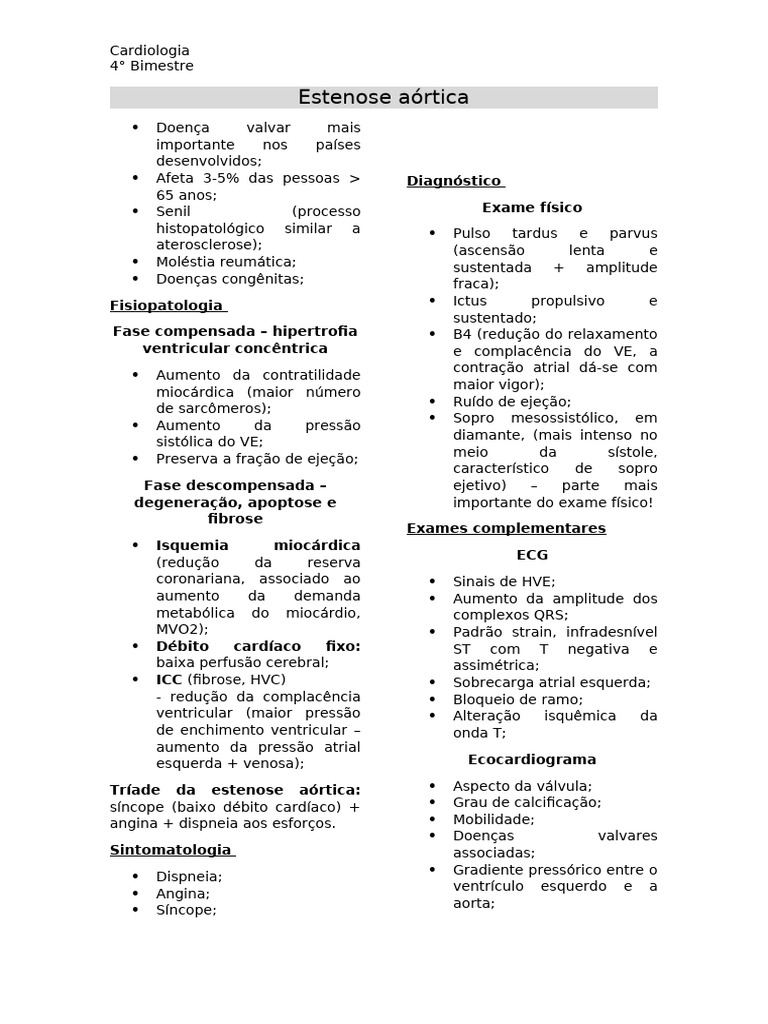 Cardiologia
4° Bimestre

Estenose aórtica

• Doença valvar mais importante nos países desenvolvidos;
• Afeta 3-5% das pessoas > 65 anos;
• Senil (processo histopatológico similar a aterosclerose);
• Moléstia reumática;
• Doenças congênitas;

Fisiopatologia

Fase compensada – hipertrofia ventricular concêntrica

• Aumento da contratilidade miocárdica (maior número de sarcômeros);
• Aumento da pressão sistólica do VE;
• Preserva a fração de ejeção;

Fase descompensada – degeneração, apoptose e fibrose

• Isquemia miocárdica (redução da reserva coronariana, associado ao aumento da demanda metabólica do miocárdio, MVO2);
• Débito cardíaco fixo: baixa perfusão cerebral;
• ICC (fibrose, HVC)
- redução da complacência ventricular (maior pressão de enchimento ventricular – aumento da pressão atrial esquerda + venosa);

Tríade da estenose aórtica: síncope (baixo débito cardíaco) + angina + dispneia aos esforços.

Sintomatologia

• Dispneia;
• Angina;
• Síncope;

Diagnóstico

Exame físico

• Pulso tardus e parvus (ascensão lenta e sustentada + amplitude fraca);
• Ictus propulsivo e sustentado;
• B4 (redução do relaxamento e complacência do VE, a contração atrial dá-se com maior vigor);
• Ruído de ejeção;
• Sopro mesossistólico, em diamante, (mais intenso no meio da sístole, característico de sopro ejetivo) – parte mais importante do exame físico!

Exames complementares

ECG

• Sinais de HVE;
• Aumento da amplitude dos complexos QRS;
• Padrão strain, infradesnível ST com T negativa e assimétrica;
• Sobrecarga atrial esquerda;
• Bloqueio de ramo;
• Alteração isquêmica da onda T;

Ecocardiograma

• Aspecto da válvula;
• Grau de calcificação;
• Mobilidade;
• Doenças valvares associadas;
• Gradiente pressórico entre o ventrículo esquerdo e a aorta;